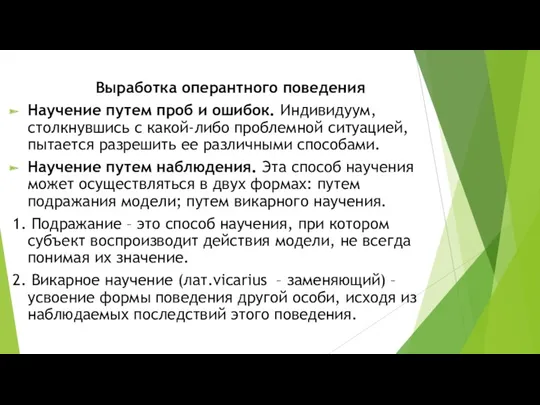 Выработка оперантного поведения

Научение путем проб и ошибок. Индивидуум, столкнувшись с какой-либо проблемной ситуацией, пытается разрешить ее различными способами.

Научение путем наблюдения. Эта способ научения может осуществляться в двух формах: путем подражания модели; путем викарного научения.

1. Подражание – это способ научения, при котором субъект воспроизводит действия модели, не всегда понимая их значение.

2. Викарное научение (лат.vicarius – заменяющий) – усвоение формы поведения другой особи, исходя из наблюдаемых последствий этого поведения.